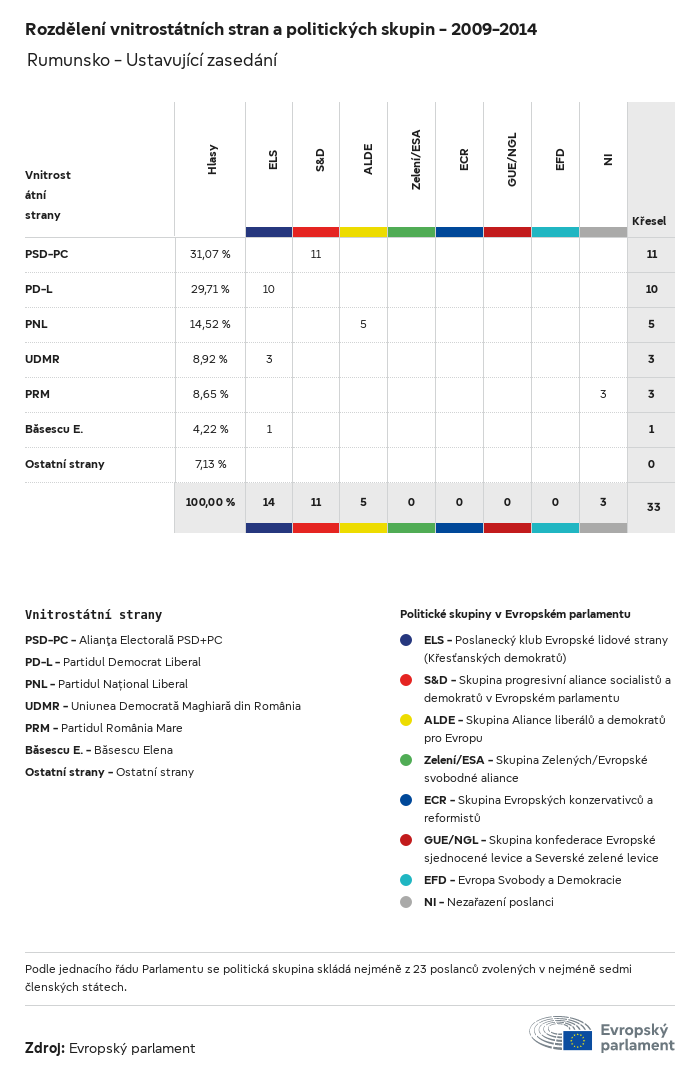 Rozdělení vnitrostátních stran a politických skupin – 2009–2014

Rumunsko – Ustavující zasedání

| Vnitrostátní strany | Hlasy | ELS | S&D | ALDE | Zelení/ESA | ECR | GUE/NGL | EFD | NI | Křesel |
|---|---|---|---|---|---|---|---|---|---|---|
| PSD–PC | 31,07 % | | 11 | | | | | | | 11 |
| PD–L | 29,71 % | 10 | | | | | | | | 10 |
| PNL | 14,52 % | | | 5 | | | | | | 5 |
| UDMR | 8,92 % | 3 | | | | | | | | 3 |
| PRM | 8,65 % | | | | | | | | 3 | 3 |
| Băsescu E. | 4,22 % | 1 | | | | | | | | 1 |
| Ostatní strany | 7,13 % | | | | | | | | | 0 |
| | 100,00 % | 14 | 11 | 5 | 0 | 0 | 0 | 0 | 3 | 33 |

Vnitrostátní strany

PSD–PC – Alianţa Electorală PSD+PC
PD–L – Partidul Democrat Liberal
PNL – Partidul Naţional Liberal
UDMR – Uniunea Democrată Maghiară din România
PRM – Partidul România Mare
Băsescu E. – Băsescu Elena
Ostatní strany – Ostatní strany

Politické skupiny v Evropském parlamentu

ELS – Poslanecký klub Evropské lidové strany (Křesťanských demokratů)
S&D – Skupina progresivní aliance socialistů a demokratů v Evropském parlamentu
ALDE – Skupina Aliance liberálů a demokratů pro Evropu
Zelení/ESA – Skupina Zelených/Evropské svobodné aliance
ECR – Skupina Evropských konzervativců a reformistů
GUE/NGL – Skupina konfederace Evropské sjednocené levice a Severské zelené levice
EFD – Evropa Svobody a Demokracie
NI – Nezařazení poslanci

Podle jednacího řádu Parlamentu se politická skupina skládá nejméně z 23 poslanců zvolených v nejméně sedmi členských státech.

Zdroj: Evropský parlament

Evropský parlament